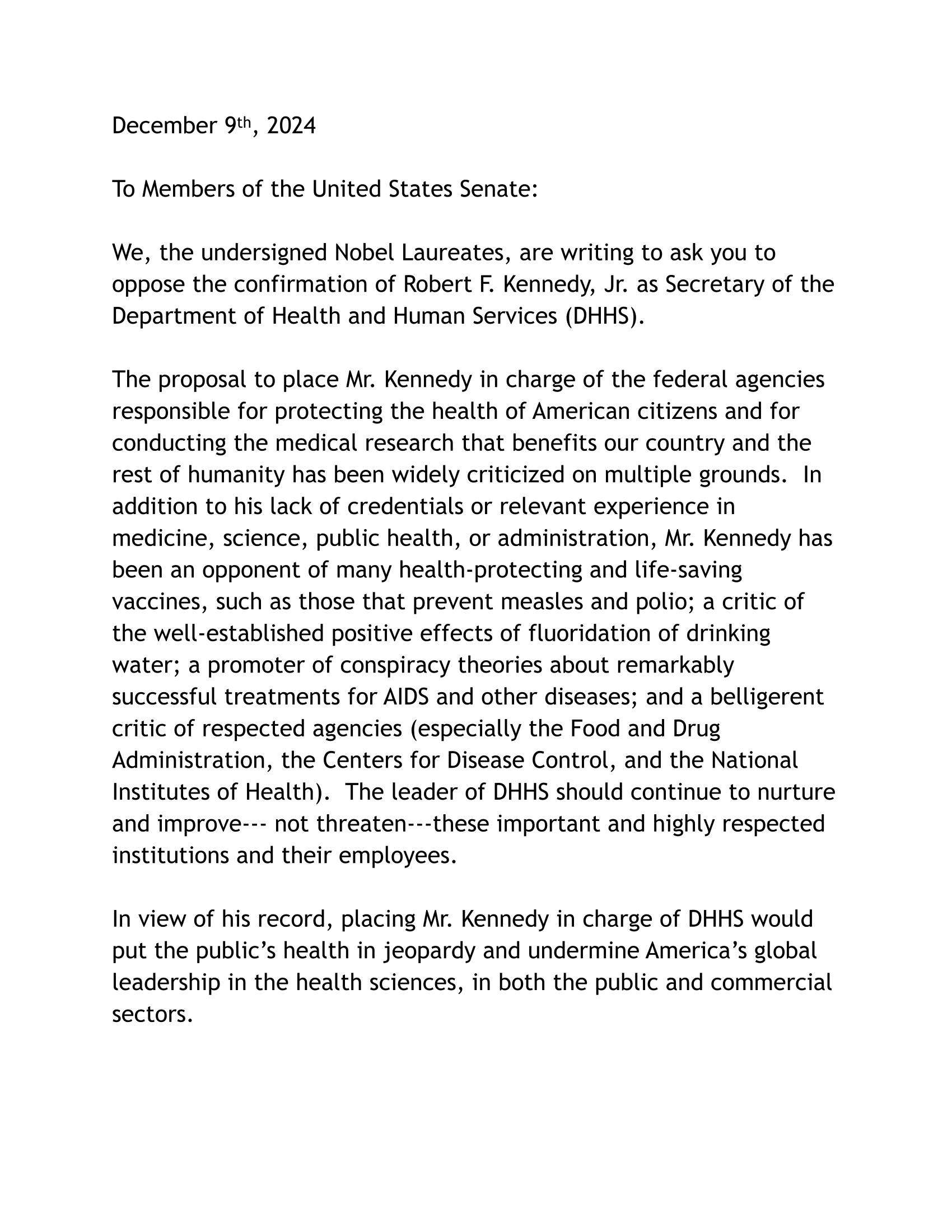 December 9th, 2024

To Members of the United States Senate:

We, the undersigned Nobel Laureates, are writing to ask you to oppose the confirmation of Robert F. Kennedy, Jr. as Secretary of the Department of Health and Human Services (DHHS).

The proposal to place Mr. Kennedy in charge of the federal agencies responsible for protecting the health of American citizens and for conducting the medical research that benefits our country and the rest of humanity has been widely criticized on multiple grounds. In addition to his lack of credentials or relevant experience in medicine, science, public health, or administration, Mr. Kennedy has been an opponent of many health-protecting and life-saving vaccines, such as those that prevent measles and polio; a critic of the well-established positive effects of fluoridation of drinking water; a promoter of conspiracy theories about remarkably successful treatments for AIDS and other diseases; and a belligerent critic of respected agencies (especially the Food and Drug Administration, the Centers for Disease Control, and the National Institutes of Health). The leader of DHHS should continue to nurture and improve--- not threaten---these important and highly respected institutions and their employees.

In view of his record, placing Mr. Kennedy in charge of DHHS would put the public's health in jeopardy and undermine America's global leadership in the health sciences, in both the public and commercial sectors.